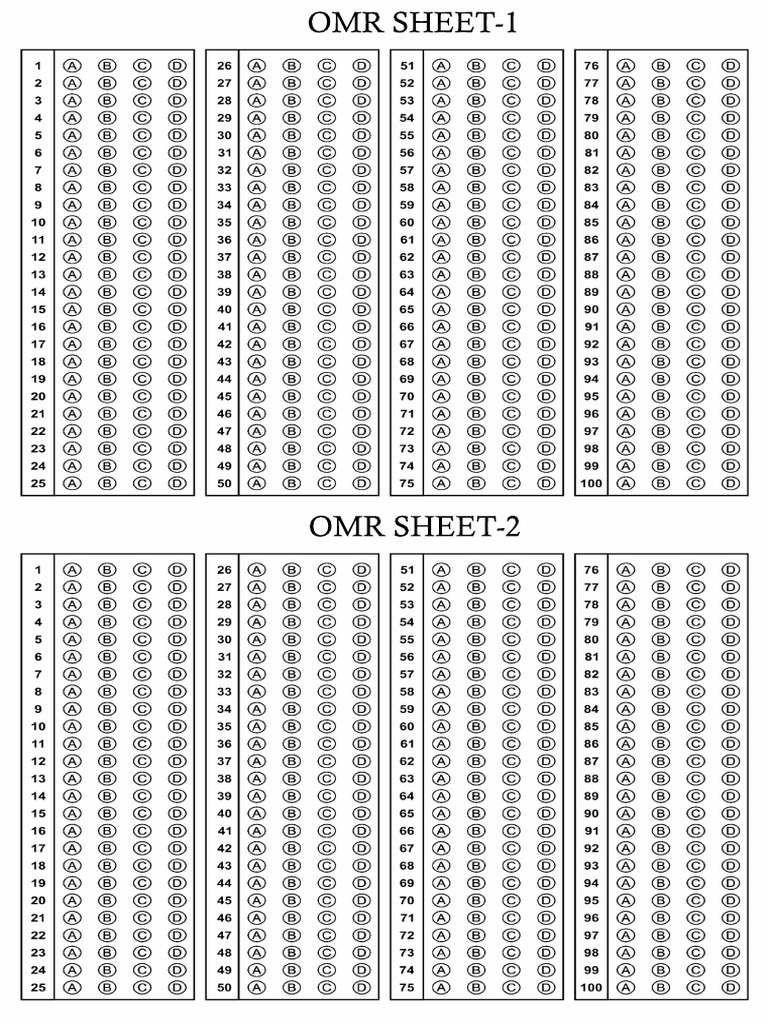 OMR SHEET-1

1 Ⓐ Ⓑ Ⓒ Ⓓ
2 Ⓐ Ⓑ Ⓒ Ⓓ
3 Ⓐ Ⓑ Ⓒ Ⓓ
4 Ⓐ Ⓑ Ⓒ Ⓓ
5 Ⓐ Ⓑ Ⓒ Ⓓ
6 Ⓐ Ⓑ Ⓒ Ⓓ
7 Ⓐ Ⓑ Ⓒ Ⓓ
8 Ⓐ Ⓑ Ⓒ Ⓓ
9 Ⓐ Ⓑ Ⓒ Ⓓ
10 Ⓐ Ⓑ Ⓒ Ⓓ
11 Ⓐ Ⓑ Ⓒ Ⓓ
12 Ⓐ Ⓑ Ⓒ Ⓓ
13 Ⓐ Ⓑ Ⓒ Ⓓ
14 Ⓐ Ⓑ Ⓒ Ⓓ
15 Ⓐ Ⓑ Ⓒ Ⓓ
16 Ⓐ Ⓑ Ⓒ Ⓓ
17 Ⓐ Ⓑ Ⓒ Ⓓ
18 Ⓐ Ⓑ Ⓒ Ⓓ
19 Ⓐ Ⓑ Ⓒ Ⓓ
20 Ⓐ Ⓑ Ⓒ Ⓓ
21 Ⓐ Ⓑ Ⓒ Ⓓ
22 Ⓐ Ⓑ Ⓒ Ⓓ
23 Ⓐ Ⓑ Ⓒ Ⓓ
24 Ⓐ Ⓑ Ⓒ Ⓓ
25 Ⓐ Ⓑ Ⓒ Ⓓ

26 Ⓐ Ⓑ Ⓒ Ⓓ
27 Ⓐ Ⓑ Ⓒ Ⓓ
28 Ⓐ Ⓑ Ⓒ Ⓓ
29 Ⓐ Ⓑ Ⓒ Ⓓ
30 Ⓐ Ⓑ Ⓒ Ⓓ
31 Ⓐ Ⓑ Ⓒ Ⓓ
32 Ⓐ Ⓑ Ⓒ Ⓓ
33 Ⓐ Ⓑ Ⓒ Ⓓ
34 Ⓐ Ⓑ Ⓒ Ⓓ
35 Ⓐ Ⓑ Ⓒ Ⓓ
36 Ⓐ Ⓑ Ⓒ Ⓓ
37 Ⓐ Ⓑ Ⓒ Ⓓ
38 Ⓐ Ⓑ Ⓒ Ⓓ
39 Ⓐ Ⓑ Ⓒ Ⓓ
40 Ⓐ Ⓑ Ⓒ Ⓓ
41 Ⓐ Ⓑ Ⓒ Ⓓ
42 Ⓐ Ⓑ Ⓒ Ⓓ
43 Ⓐ Ⓑ Ⓒ Ⓓ
44 Ⓐ Ⓑ Ⓒ Ⓓ
45 Ⓐ Ⓑ Ⓒ Ⓓ
46 Ⓐ Ⓑ Ⓒ Ⓓ
47 Ⓐ Ⓑ Ⓒ Ⓓ
48 Ⓐ Ⓑ Ⓒ Ⓓ
49 Ⓐ Ⓑ Ⓒ Ⓓ
50 Ⓐ Ⓑ Ⓒ Ⓓ

51 Ⓐ Ⓑ Ⓒ Ⓓ
52 Ⓐ Ⓑ Ⓒ Ⓓ
53 Ⓐ Ⓑ Ⓒ Ⓓ
54 Ⓐ Ⓑ Ⓒ Ⓓ
55 Ⓐ Ⓑ Ⓒ Ⓓ
56 Ⓐ Ⓑ Ⓒ Ⓓ
57 Ⓐ Ⓑ Ⓒ Ⓓ
58 Ⓐ Ⓑ Ⓒ Ⓓ
59 Ⓐ Ⓑ Ⓒ Ⓓ
60 Ⓐ Ⓑ Ⓒ Ⓓ
61 Ⓐ Ⓑ Ⓒ Ⓓ
62 Ⓐ Ⓑ Ⓒ Ⓓ
63 Ⓐ Ⓑ Ⓒ Ⓓ
64 Ⓐ Ⓑ Ⓒ Ⓓ
65 Ⓐ Ⓑ Ⓒ Ⓓ
66 Ⓐ Ⓑ Ⓒ Ⓓ
67 Ⓐ Ⓑ Ⓒ Ⓓ
68 Ⓐ Ⓑ Ⓒ Ⓓ
69 Ⓐ Ⓑ Ⓒ Ⓓ
70 Ⓐ Ⓑ Ⓒ Ⓓ
71 Ⓐ Ⓑ Ⓒ Ⓓ
72 Ⓐ Ⓑ Ⓒ Ⓓ
73 Ⓐ Ⓑ Ⓒ Ⓓ
74 Ⓐ Ⓑ Ⓒ Ⓓ
75 Ⓐ Ⓑ Ⓒ Ⓓ

76 Ⓐ Ⓑ Ⓒ Ⓓ
77 Ⓐ Ⓑ Ⓒ Ⓓ
78 Ⓐ Ⓑ Ⓒ Ⓓ
79 Ⓐ Ⓑ Ⓒ Ⓓ
80 Ⓐ Ⓑ Ⓒ Ⓓ
81 Ⓐ Ⓑ Ⓒ Ⓓ
82 Ⓐ Ⓑ Ⓒ Ⓓ
83 Ⓐ Ⓑ Ⓒ Ⓓ
84 Ⓐ Ⓑ Ⓒ Ⓓ
85 Ⓐ Ⓑ Ⓒ Ⓓ
86 Ⓐ Ⓑ Ⓒ Ⓓ
87 Ⓐ Ⓑ Ⓒ Ⓓ
88 Ⓐ Ⓑ Ⓒ Ⓓ
89 Ⓐ Ⓑ Ⓒ Ⓓ
90 Ⓐ Ⓑ Ⓒ Ⓓ
91 Ⓐ Ⓑ Ⓒ Ⓓ
92 Ⓐ Ⓑ Ⓒ Ⓓ
93 Ⓐ Ⓑ Ⓒ Ⓓ
94 Ⓐ Ⓑ Ⓒ Ⓓ
95 Ⓐ Ⓑ Ⓒ Ⓓ
96 Ⓐ Ⓑ Ⓒ Ⓓ
97 Ⓐ Ⓑ Ⓒ Ⓓ
98 Ⓐ Ⓑ Ⓒ Ⓓ
99 Ⓐ Ⓑ Ⓒ Ⓓ
100 Ⓐ Ⓑ Ⓒ Ⓓ

OMR SHEET-2

1 Ⓐ Ⓑ Ⓒ Ⓓ
2 Ⓐ Ⓑ Ⓒ Ⓓ
3 Ⓐ Ⓑ Ⓒ Ⓓ
4 Ⓐ Ⓑ Ⓒ Ⓓ
5 Ⓐ Ⓑ Ⓒ Ⓓ
6 Ⓐ Ⓑ Ⓒ Ⓓ
7 Ⓐ Ⓑ Ⓒ Ⓓ
8 Ⓐ Ⓑ Ⓒ Ⓓ
9 Ⓐ Ⓑ Ⓒ Ⓓ
10 Ⓐ Ⓑ Ⓒ Ⓓ
11 Ⓐ Ⓑ Ⓒ Ⓓ
12 Ⓐ Ⓑ Ⓒ Ⓓ
13 Ⓐ Ⓑ Ⓒ Ⓓ
14 Ⓐ Ⓑ Ⓒ Ⓓ
15 Ⓐ Ⓑ Ⓒ Ⓓ
16 Ⓐ Ⓑ Ⓒ Ⓓ
17 Ⓐ Ⓑ Ⓒ Ⓓ
18 Ⓐ Ⓑ Ⓒ Ⓓ
19 Ⓐ Ⓑ Ⓒ Ⓓ
20 Ⓐ Ⓑ Ⓒ Ⓓ
21 Ⓐ Ⓑ Ⓒ Ⓓ
22 Ⓐ Ⓑ Ⓒ Ⓓ
23 Ⓐ Ⓑ Ⓒ Ⓓ
24 Ⓐ Ⓑ Ⓒ Ⓓ
25 Ⓐ Ⓑ Ⓒ Ⓓ

26 Ⓐ Ⓑ Ⓒ Ⓓ
27 Ⓐ Ⓑ Ⓒ Ⓓ
28 Ⓐ Ⓑ Ⓒ Ⓓ
29 Ⓐ Ⓑ Ⓒ Ⓓ
30 Ⓐ Ⓑ Ⓒ Ⓓ
31 Ⓐ Ⓑ Ⓒ Ⓓ
32 Ⓐ Ⓑ Ⓒ Ⓓ
33 Ⓐ Ⓑ Ⓒ Ⓓ
34 Ⓐ Ⓑ Ⓒ Ⓓ
35 Ⓐ Ⓑ Ⓒ Ⓓ
36 Ⓐ Ⓑ Ⓒ Ⓓ
37 Ⓐ Ⓑ Ⓒ Ⓓ
38 Ⓐ Ⓑ Ⓒ Ⓓ
39 Ⓐ Ⓑ Ⓒ Ⓓ
40 Ⓐ Ⓑ Ⓒ Ⓓ
41 Ⓐ Ⓑ Ⓒ Ⓓ
42 Ⓐ Ⓑ Ⓒ Ⓓ
43 Ⓐ Ⓑ Ⓒ Ⓓ
44 Ⓐ Ⓑ Ⓒ Ⓓ
45 Ⓐ Ⓑ Ⓒ Ⓓ
46 Ⓐ Ⓑ Ⓒ Ⓓ
47 Ⓐ Ⓑ Ⓒ Ⓓ
48 Ⓐ Ⓑ Ⓒ Ⓓ
49 Ⓐ Ⓑ Ⓒ Ⓓ
50 Ⓐ Ⓑ Ⓒ Ⓓ

51 Ⓐ Ⓑ Ⓒ Ⓓ
52 Ⓐ Ⓑ Ⓒ Ⓓ
53 Ⓐ Ⓑ Ⓒ Ⓓ
54 Ⓐ Ⓑ Ⓒ Ⓓ
55 Ⓐ Ⓑ Ⓒ Ⓓ
56 Ⓐ Ⓑ Ⓒ Ⓓ
57 Ⓐ Ⓑ Ⓒ Ⓓ
58 Ⓐ Ⓑ Ⓒ Ⓓ
59 Ⓐ Ⓑ Ⓒ Ⓓ
60 Ⓐ Ⓑ Ⓒ Ⓓ
61 Ⓐ Ⓑ Ⓒ Ⓓ
62 Ⓐ Ⓑ Ⓒ Ⓓ
63 Ⓐ Ⓑ Ⓒ Ⓓ
64 Ⓐ Ⓑ Ⓒ Ⓓ
65 Ⓐ Ⓑ Ⓒ Ⓓ
66 Ⓐ Ⓑ Ⓒ Ⓓ
67 Ⓐ Ⓑ Ⓒ Ⓓ
68 Ⓐ Ⓑ Ⓒ Ⓓ
69 Ⓐ Ⓑ Ⓒ Ⓓ
70 Ⓐ Ⓑ Ⓒ Ⓓ
71 Ⓐ Ⓑ Ⓒ Ⓓ
72 Ⓐ Ⓑ Ⓒ Ⓓ
73 Ⓐ Ⓑ Ⓒ Ⓓ
74 Ⓐ Ⓑ Ⓒ Ⓓ
75 Ⓐ Ⓑ Ⓒ Ⓓ

76 Ⓐ Ⓑ Ⓒ Ⓓ
77 Ⓐ Ⓑ Ⓒ Ⓓ
78 Ⓐ Ⓑ Ⓒ Ⓓ
79 Ⓐ Ⓑ Ⓒ Ⓓ
80 Ⓐ Ⓑ Ⓒ Ⓓ
81 Ⓐ Ⓑ Ⓒ Ⓓ
82 Ⓐ Ⓑ Ⓒ Ⓓ
83 Ⓐ Ⓑ Ⓒ Ⓓ
84 Ⓐ Ⓑ Ⓒ Ⓓ
85 Ⓐ Ⓑ Ⓒ Ⓓ
86 Ⓐ Ⓑ Ⓒ Ⓓ
87 Ⓐ Ⓑ Ⓒ Ⓓ
88 Ⓐ Ⓑ Ⓒ Ⓓ
89 Ⓐ Ⓑ Ⓒ Ⓓ
90 Ⓐ Ⓑ Ⓒ Ⓓ
91 Ⓐ Ⓑ Ⓒ Ⓓ
92 Ⓐ Ⓑ Ⓒ Ⓓ
93 Ⓐ Ⓑ Ⓒ Ⓓ
94 Ⓐ Ⓑ Ⓒ Ⓓ
95 Ⓐ Ⓑ Ⓒ Ⓓ
96 Ⓐ Ⓑ Ⓒ Ⓓ
97 Ⓐ Ⓑ Ⓒ Ⓓ
98 Ⓐ Ⓑ Ⓒ Ⓓ
99 Ⓐ Ⓑ Ⓒ Ⓓ
100 Ⓐ Ⓑ Ⓒ Ⓓ